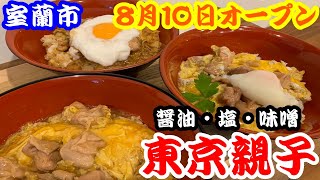 室蘭市

8月10日オープン

醤油・塩・味噌

東京親子